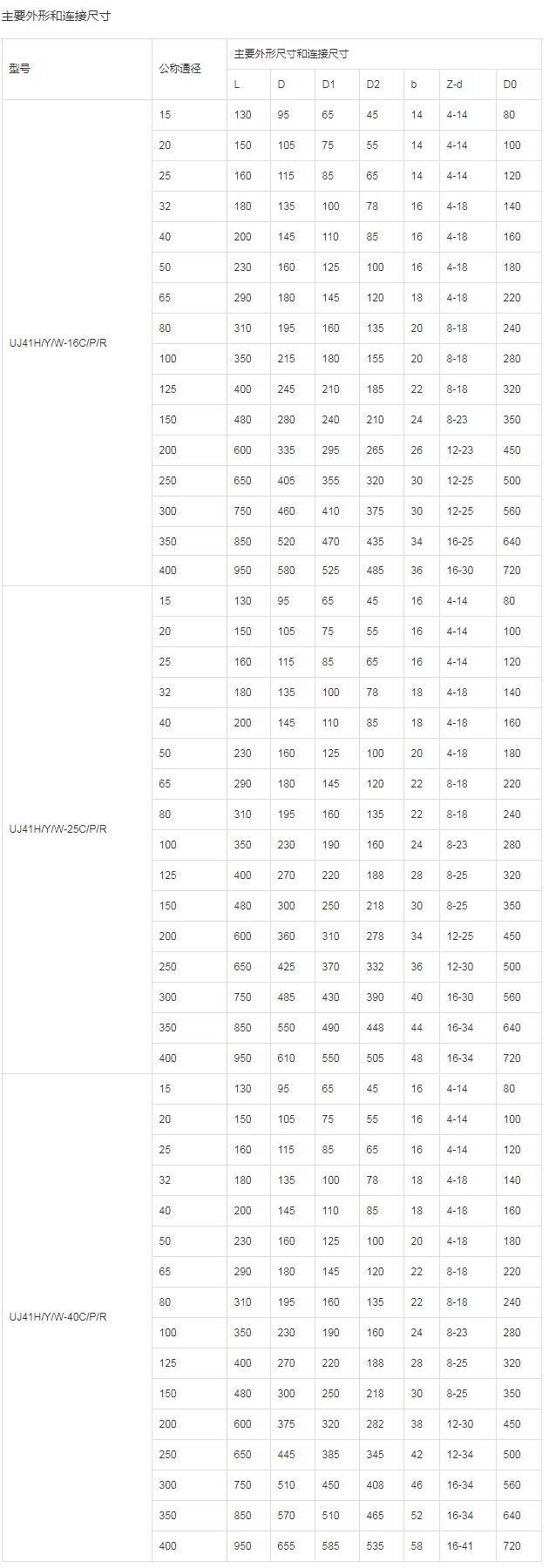 主要外形和连接尺寸

| 型号 | 公称通径 | 主要外形尺寸和连接尺寸 | | | | | | |
|---|---|---|---|---|---|---|---|---|
| | | L | D | D1 | D2 | b | Z-d | D0 |
| UJ41H/Y/W-16C/P/R | 15 | 130 | 95 | 65 | 45 | 14 | 4-14 | 80 |
| | 20 | 150 | 105 | 75 | 55 | 14 | 4-14 | 100 |
| | 25 | 160 | 115 | 85 | 65 | 14 | 4-14 | 120 |
| | 32 | 180 | 135 | 100 | 78 | 16 | 4-18 | 140 |
| | 40 | 200 | 145 | 110 | 85 | 16 | 4-18 | 160 |
| | 50 | 230 | 160 | 125 | 100 | 16 | 4-18 | 180 |
| | 65 | 290 | 180 | 145 | 120 | 18 | 4-18 | 220 |
| | 80 | 310 | 195 | 160 | 135 | 20 | 8-18 | 240 |
| | 100 | 350 | 215 | 180 | 155 | 20 | 8-18 | 280 |
| | 125 | 400 | 245 | 210 | 185 | 22 | 8-18 | 320 |
| | 150 | 480 | 280 | 240 | 210 | 24 | 8-23 | 350 |
| | 200 | 600 | 335 | 295 | 265 | 26 | 12-23 | 450 |
| | 250 | 650 | 405 | 355 | 320 | 30 | 12-25 | 500 |
| | 300 | 750 | 460 | 410 | 375 | 30 | 12-25 | 560 |
| | 350 | 850 | 520 | 470 | 435 | 34 | 16-25 | 640 |
| | 400 | 950 | 580 | 525 | 485 | 36 | 16-30 | 720 |
| UJ41H/Y/W-25C/P/R | 15 | 130 | 95 | 65 | 45 | 16 | 4-14 | 80 |
| | 20 | 150 | 105 | 75 | 55 | 16 | 4-14 | 100 |
| | 25 | 160 | 115 | 85 | 65 | 16 | 4-14 | 120 |
| | 32 | 180 | 135 | 100 | 78 | 18 | 4-18 | 140 |
| | 40 | 200 | 145 | 110 | 85 | 18 | 4-18 | 160 |
| | 50 | 230 | 160 | 125 | 100 | 20 | 4-18 | 180 |
| | 65 | 290 | 180 | 145 | 120 | 22 | 8-18 | 220 |
| | 80 | 310 | 195 | 160 | 135 | 22 | 8-18 | 240 |
| | 100 | 350 | 230 | 190 | 160 | 24 | 8-23 | 280 |
| | 125 | 400 | 270 | 220 | 188 | 28 | 8-25 | 320 |
| | 150 | 480 | 300 | 250 | 218 | 30 | 8-25 | 350 |
| | 200 | 600 | 360 | 310 | 278 | 34 | 12-25 | 450 |
| | 250 | 650 | 425 | 370 | 332 | 36 | 12-30 | 500 |
| | 300 | 750 | 485 | 430 | 390 | 40 | 16-30 | 560 |
| | 350 | 850 | 550 | 490 | 448 | 44 | 16-34 | 640 |
| | 400 | 950 | 610 | 550 | 505 | 48 | 16-34 | 720 |
| UJ41H/Y/W-40C/P/R | 15 | 130 | 95 | 65 | 45 | 16 | 4-14 | 80 |
| | 20 | 150 | 105 | 75 | 55 | 16 | 4-14 | 100 |
| | 25 | 160 | 115 | 85 | 65 | 16 | 4-14 | 120 |
| | 32 | 180 | 135 | 100 | 78 | 18 | 4-18 | 140 |
| | 40 | 200 | 145 | 110 | 85 | 18 | 4-18 | 160 |
| | 50 | 230 | 160 | 125 | 100 | 20 | 4-18 | 180 |
| | 65 | 290 | 180 | 145 | 120 | 22 | 8-18 | 220 |
| | 80 | 310 | 195 | 160 | 135 | 22 | 8-18 | 240 |
| | 100 | 350 | 230 | 190 | 160 | 24 | 8-23 | 280 |
| | 125 | 400 | 270 | 220 | 188 | 28 | 8-25 | 320 |
| | 150 | 480 | 300 | 250 | 218 | 30 | 8-25 | 350 |
| | 200 | 600 | 375 | 320 | 282 | 38 | 12-30 | 450 |
| | 250 | 650 | 445 | 385 | 345 | 42 | 12-34 | 500 |
| | 300 | 750 | 510 | 450 | 408 | 46 | 16-34 | 560 |
| | 350 | 850 | 570 | 510 | 465 | 52 | 16-34 | 640 |
| | 400 | 950 | 655 | 585 | 535 | 58 | 16-41 | 720 |